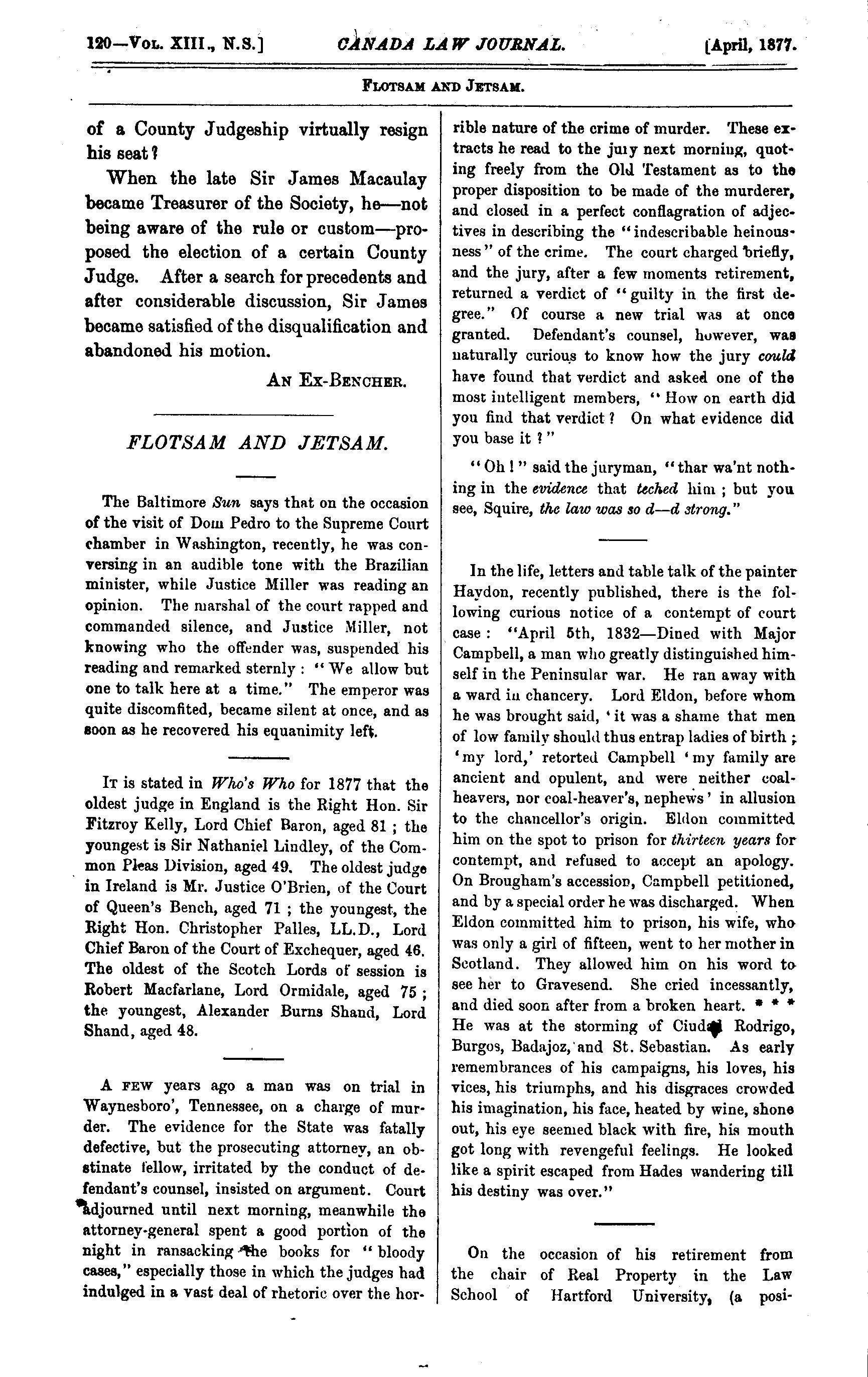 120—Vol. XIII., N.S.] CANADA LAW JOURNAL. [April, 1877.

Flotsam and Jetsam.

of a County Judgeship virtually resign his seat?

When the late Sir James Macaulay became Treasurer of the Society, he—not being aware of the rule or custom—proposed the election of a certain County Judge. After a search for precedents and after considerable discussion, Sir James became satisfied of the disqualification and abandoned his motion.

An Ex-Bencher.

FLOTSAM AND JETSAM.

The Baltimore Sun says that on the occasion of the visit of Dom Pedro to the Supreme Court chamber in Washington, recently, he was conversing in an audible tone with the Brazilian minister, while Justice Miller was reading an opinion. The marshal of the court rapped and commanded silence, and Justice Miller, not knowing who the offender was, suspended his reading and remarked sternly: "We allow but one to talk here at a time." The emperor was quite discomfited, became silent at once, and as soon as he recovered his equanimity left.

It is stated in Who's Who for 1877 that the oldest judge in England is the Right Hon. Sir Fitzroy Kelly, Lord Chief Baron, aged 81; the youngest is Sir Nathaniel Lindley, of the Common Pleas Division, aged 49. The oldest judge in Ireland is Mr. Justice O'Brien, of the Court of Queen's Bench, aged 71; the youngest, the Right Hon. Christopher Palles, LL.D., Lord Chief Baron of the Court of Exchequer, aged 46. The oldest of the Scotch Lords of session is Robert Macfarlane, Lord Ormidale, aged 75; the youngest, Alexander Burns Shand, Lord Shand, aged 48.

A few years ago a man was on trial in Waynesboro', Tennessee, on a charge of murder. The evidence for the State was fatally defective, but the prosecuting attorney, an obstinate fellow, irritated by the conduct of defendant's counsel, insisted on argument. Court adjourned until next morning, meanwhile the attorney-general spent a good portion of the night in ransacking the books for "bloody cases," especially those in which the judges had indulged in a vast deal of rhetoric over the horrible nature of the crime of murder. These extracts he read to the jury next morning, quoting freely from the Old Testament as to the proper disposition to be made of the murderer, and closed in a perfect conflagration of adjectives in describing the "indescribable heinousness" of the crime. The court charged briefly, and the jury, after a few moments retirement, returned a verdict of "guilty in the first degree." Of course a new trial was at once granted. Defendant's counsel, however, was naturally curious to know how the jury could have found that verdict and asked one of the most intelligent members, "How on earth did you find that verdict? On what evidence did you base it?"

"Oh!" said the juryman, "thar wa'nt nothing in the evidence that teched him; but you see, Squire, the law was so d—d strong."

In the life, letters and table talk of the painter Haydon, recently published, there is the following curious notice of a contempt of court case: "April 5th, 1832—Dined with Major Campbell, a man who greatly distinguished himself in the Peninsular war. He ran away with a ward in chancery. Lord Eldon, before whom he was brought said, 'it was a shame that men of low family should thus entrap ladies of birth; 'my lord,' retorted Campbell 'my family are ancient and opulent, and were neither coal-heavers, nor coal-heaver's, nephews' in allusion to the chancellor's origin. Eldon committed him on the spot to prison for thirteen years for contempt, and refused to accept an apology. On Brougham's accession, Campbell petitioned, and by a special order he was discharged. When Eldon committed him to prison, his wife, who was only a girl of fifteen, went to her mother in Scotland. They allowed him on his word to see her to Gravesend. She cried incessantly, and died soon after from a broken heart. * * * He was at the storming of Ciudad Rodrigo, Burgos, Badajoz, and St. Sebastian. As early remembrances of his campaigns, his loves, his vices, his triumphs, and his disgraces crowded his imagination, his face, heated by wine, shone out, his eye seemed black with fire, his mouth got long with revengeful feelings. He looked like a spirit escaped from Hades wandering till his destiny was over."

On the occasion of his retirement from the chair of Real Property in the Law School of Hartford University, (a posi-